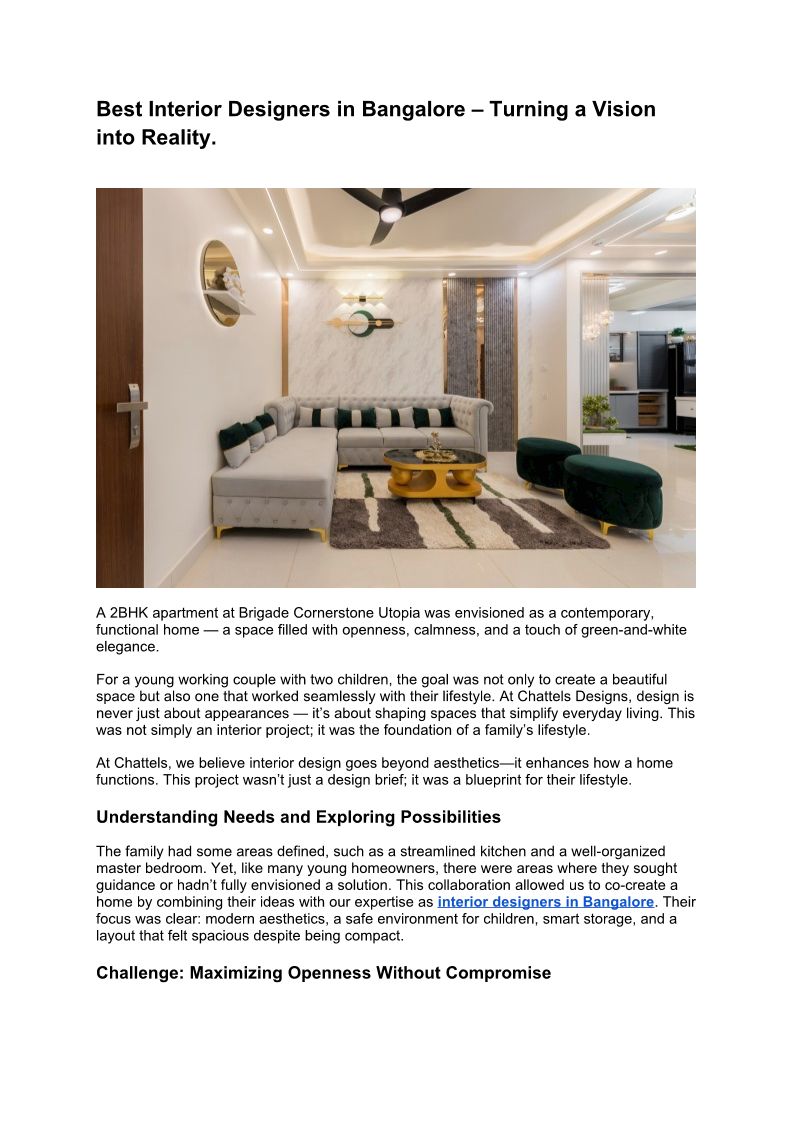 Best Interior Designers in Bangalore – Turning a Vision into Reality.

A 2BHK apartment at Brigade Cornerstone Utopia was envisioned as a contemporary, functional home — a space filled with openness, calmness, and a touch of green-and-white elegance.

For a young working couple with two children, the goal was not only to create a beautiful space but also one that worked seamlessly with their lifestyle. At Chattels Designs, design is never just about appearances — it's about shaping spaces that simplify everyday living. This was not simply an interior project; it was the foundation of a family's lifestyle.

At Chattels, we believe interior design goes beyond aesthetics—it enhances how a home functions. This project wasn't just a design brief; it was a blueprint for their lifestyle.

Understanding Needs and Exploring Possibilities

The family had some areas defined, such as a streamlined kitchen and a well-organized master bedroom. Yet, like many young homeowners, there were areas where they sought guidance or hadn't fully envisioned a solution. This collaboration allowed us to co-create a home by combining their ideas with our expertise as interior designers in Bangalore. Their focus was clear: modern aesthetics, a safe environment for children, smart storage, and a layout that felt spacious despite being compact.

Challenge: Maximizing Openness Without Compromise